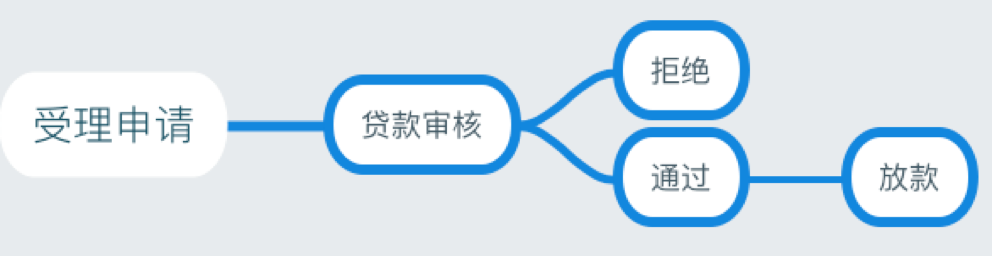 受理申请

贷款审核

拒绝

通过

放款